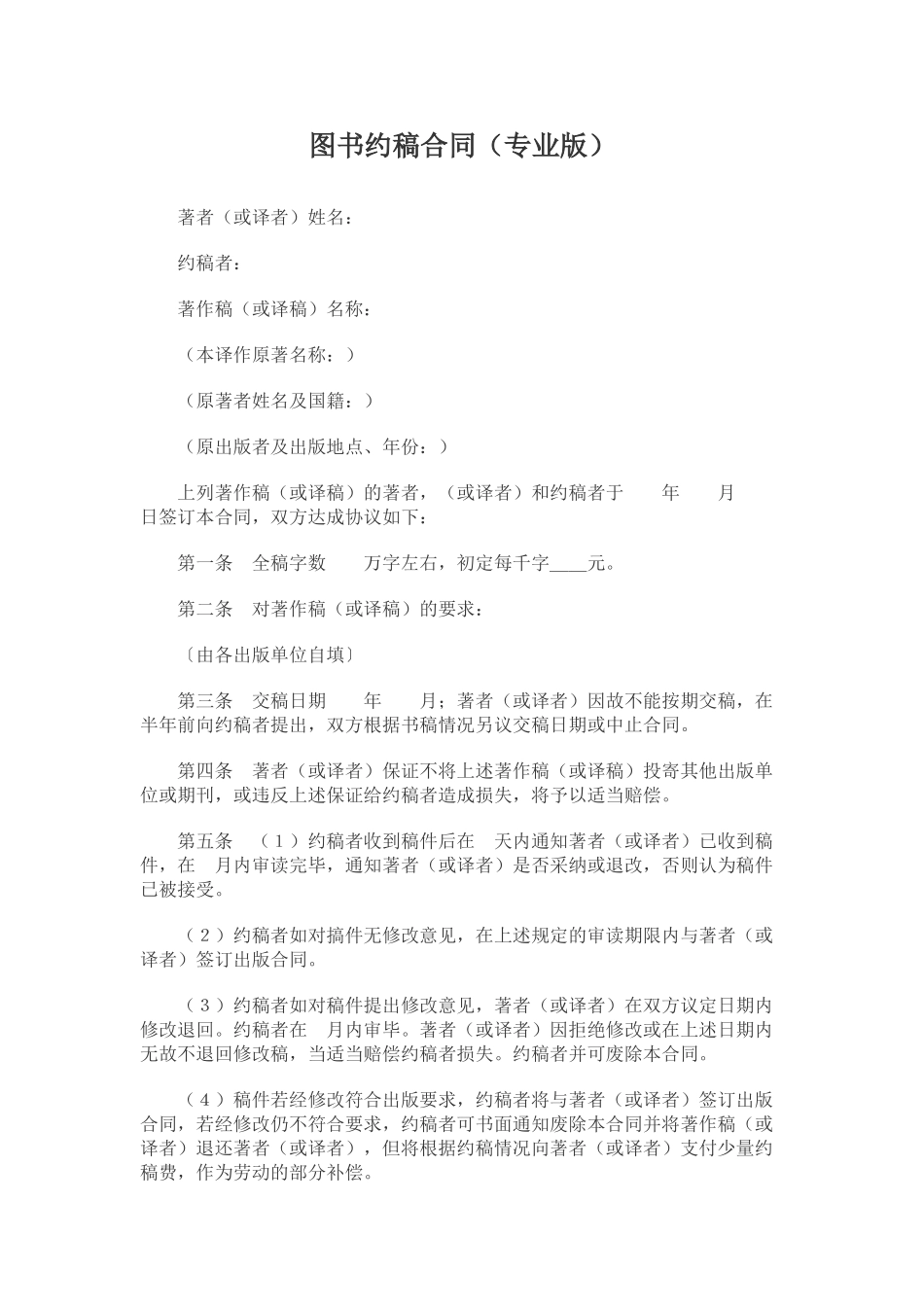 图书约稿合同（专业版）

著者（或译者）姓名：

约稿者：

著作稿（或译稿）名称：

（本译作原著名称：）

（原著者姓名及国籍：）

（原出版者及出版地点、年份：）

上列著作稿（或译稿）的著者，（或译者）和约稿者于　　年　　月　　日签订本合同，双方达成协议如下：

第一条　全稿字数　　万字左右，初定每千字____元。

第二条　对著作稿（或译稿）的要求：

〔由各出版单位自填〕

第三条　交稿日期　　年　　月；著者（或译者）因故不能按期交稿，在半年前向约稿者提出，双方根据书稿情况另议交稿日期或中止合同。

第四条　著者（或译者）保证不将上述著作稿（或译稿）投寄其他出版单位或期刊，或违反上述保证给约稿者造成损失，将予以适当赔偿。

第五条　（1）约稿者收到稿件后在　天内通知著者（或译者）已收到稿件，在　月内审读完毕，通知著者（或译者）是否采纳或退改，否则认为稿件已被接受。

（2）约稿者如对搞件无修改意见，在上述规定的审读期限内与著者（或译者）签订出版合同。

（3）约稿者如对稿件提出修改意见，著者（或译者）在双方议定日期内修改退回。约稿者在　月内审毕。著者（或译者）因拒绝修改或在上述日期内无故不退回修改稿，当适当赔偿约稿者损失。约稿者并可废除本合同。

（4）稿件若经修改符合出版要求，约稿者将与著者（或译者）签订出版合同，若经修改仍不符合要求，约稿者可书面通知废除本合同并将著作稿（或译者）退还著者（或译者），但将根据约稿情况向著者（或译者）支付少量约稿费，作为劳动的部分补偿。